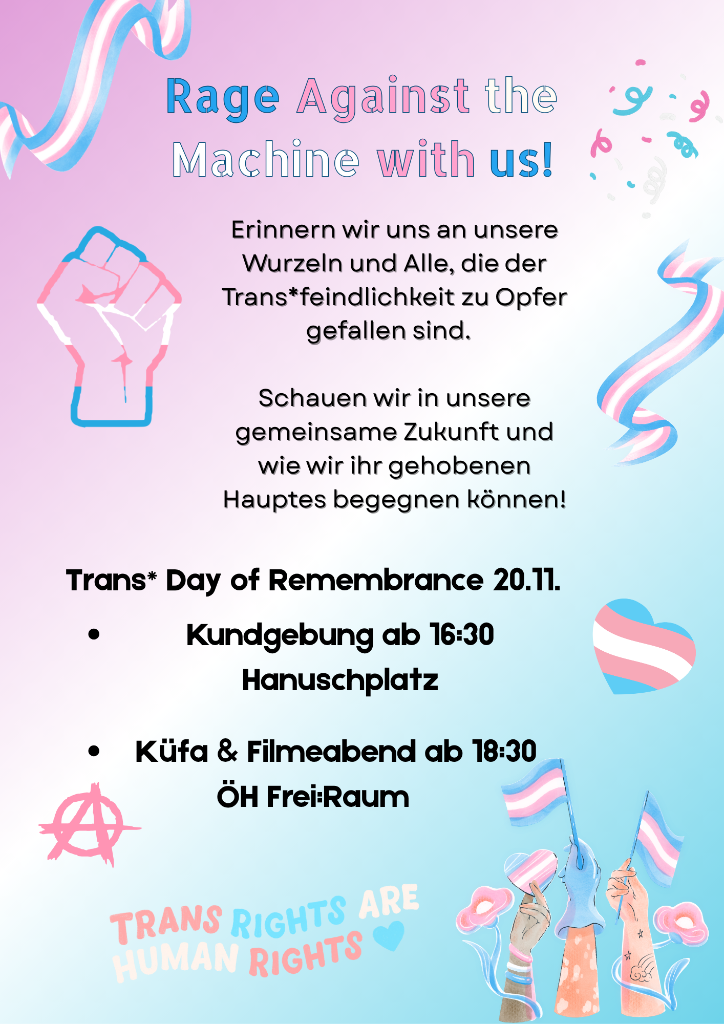 Rage Against the Machine with us!

Erinnern wir uns an unsere Wurzeln und Alle, die der Trans*feindlichkeit zu Opfer gefallen sind.

Schauen wir in unsere gemeinsame Zukunft und wie wir ihr gehobenen Hauptes begegnen können!

Trans* Day of Remembrance 20.11.

• Kundgebung ab 16:30 Hanuschplatz

• Küfa & Filmeabend ab 18:30 ÖH Frei:Raum

TRANS RIGHTS ARE HUMAN RIGHTS